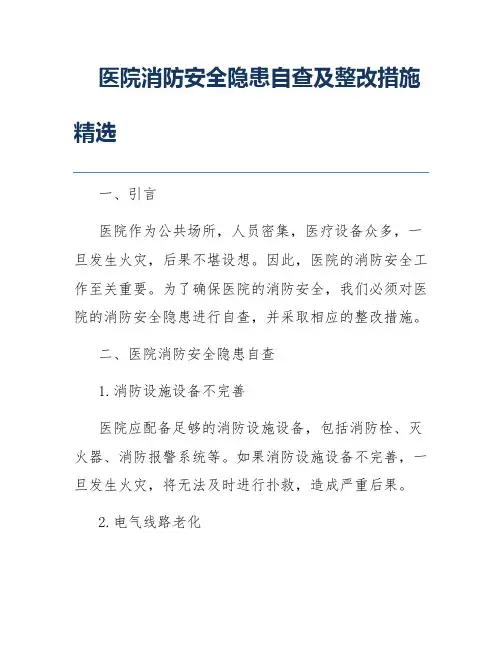 医院消防安全隐患自查及整改措施精选

一、引言

医院作为公共场所，人员密集，医疗设备众多，一旦发生火灾，后果不堪设想。因此，医院的消防安全工作至关重要。为了确保医院的消防安全，我们必须对医院的消防安全隐患进行自查，并采取相应的整改措施。

二、医院消防安全隐患自查

1. 消防设施设备不完善

医院应配备足够的消防设施设备，包括消防栓、灭火器、消防报警系统等。如果消防设施设备不完善，一旦发生火灾，将无法及时进行扑救，造成严重后果。

2. 电气线路老化